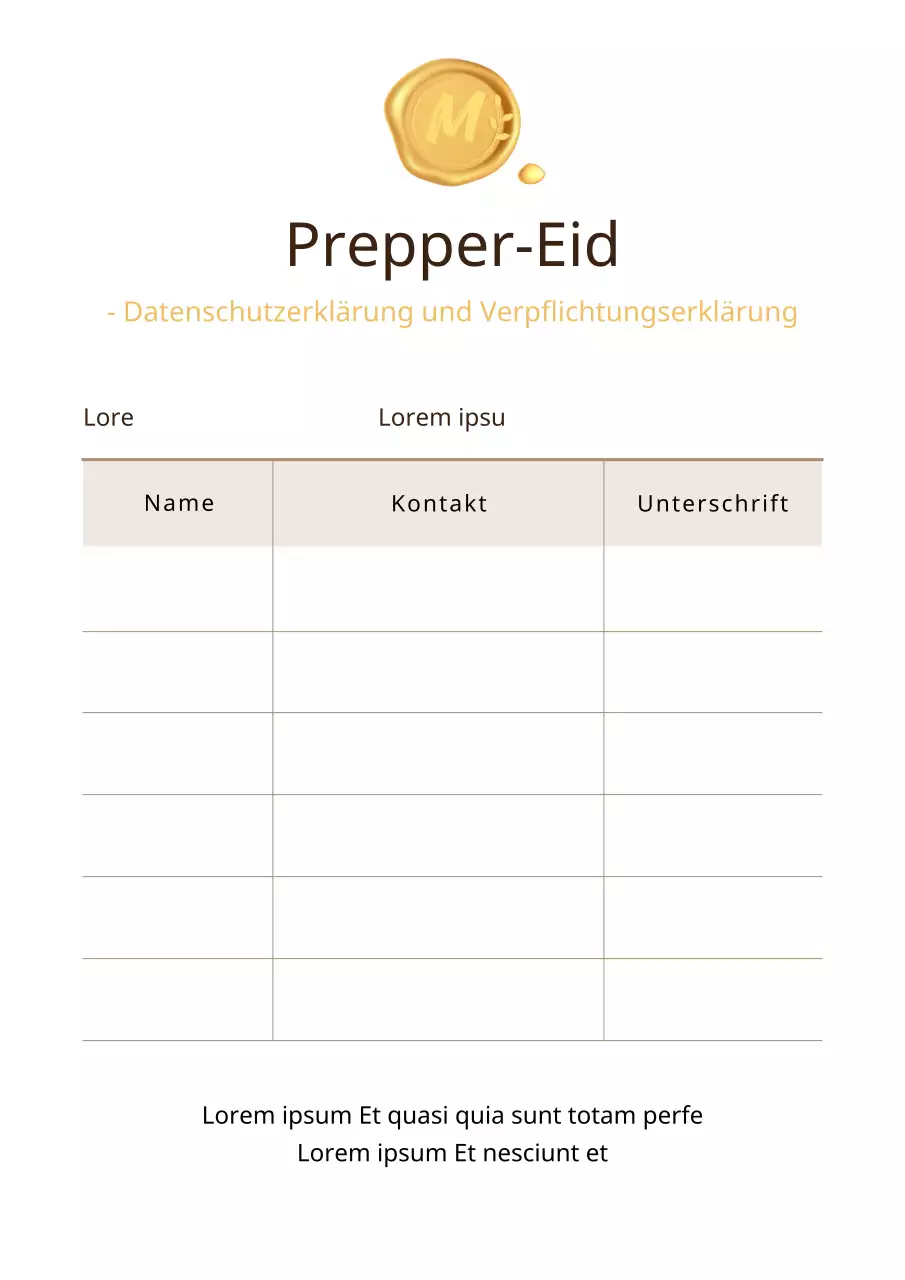 M

Prepper-Eid

- Datenschutzerklärung und Verpflichtungserklärung

Lore Lorem ipsu

| Name | Kontakt | Unterschrift |
|---|---|---|
| | | |
| | | |
| | | |
| | | |
| | | |
| | | |

Lorem ipsum Et quasi quia sunt totam perfe
Lorem ipsum Et nesciunt et